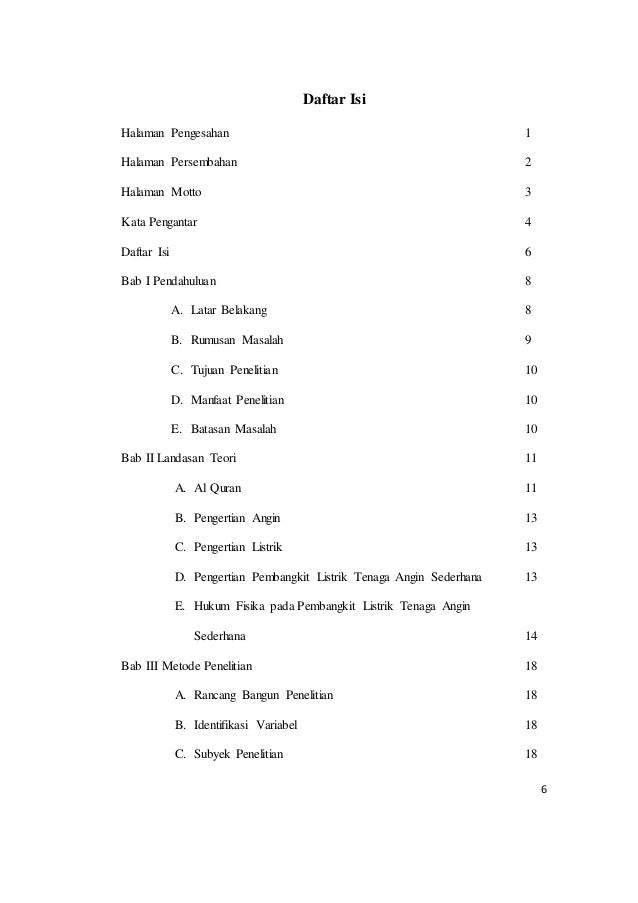 Daftar Isi

Halaman Pengesahan 1

Halaman Persembahan 2

Halaman Motto 3

Kata Pengantar 4

Daftar Isi 6

Bab I Pendahuluan 8

A. Latar Belakang 8

B. Rumusan Masalah 9

C. Tujuan Penelitian 10

D. Manfaat Penelitian 10

E. Batasan Masalah 10

Bab II Landasan Teori 11

A. Al Quran 11

B. Pengertian Angin 13

C. Pengertian Listrik 13

D. Pengertian Pembangkit Listrik Tenaga Angin Sederhana 13

E. Hukum Fisika pada Pembangkit Listrik Tenaga Angin Sederhana 14

Bab III Metode Penelitian 18

A. Rancang Bangun Penelitian 18

B. Identifikasi Variabel 18

C. Subyek Penelitian 18

6